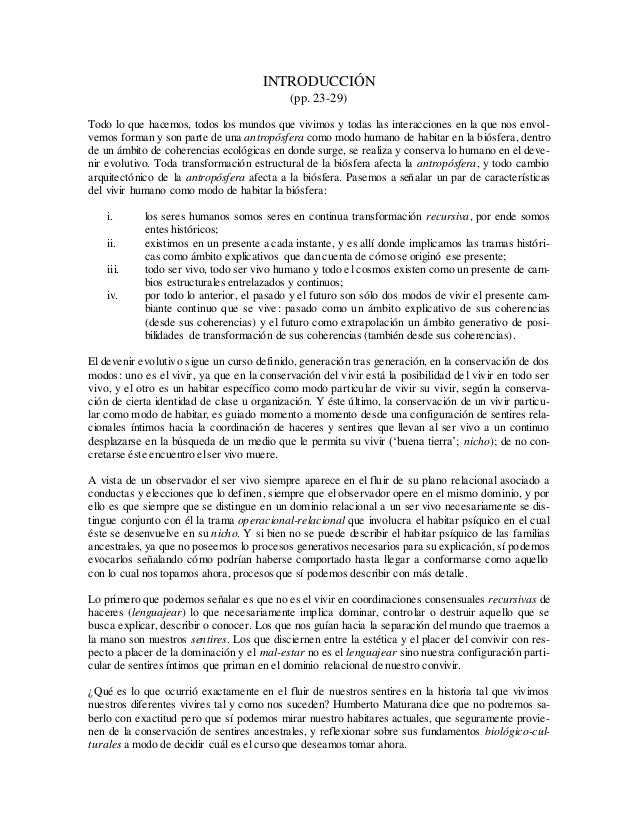 INTRODUCCIÓN
(pp. 23-29)

Todo lo que hacemos, todos los mundos que vivimos y todas las interacciones en la que nos envolvemos forman y son parte de una antropósfera como modo humano de habitar en la biósfera, dentro de un ámbito de coherencias ecológicas en donde surge, se realiza y conserva lo humano en el devenir evolutivo. Toda transformación estructural de la biósfera afecta la antropósfera, y todo cambio arquitectónico de la antropósfera afecta a la biósfera. Pasemos a señalar un par de características del vivir humano como modo de habitar la biósfera:

i. los seres humanos somos seres en continua transformación recursiva, por ende somos entes históricos;
ii. existimos en un presente a cada instante, y es allí donde implicamos las tramas históricas como ámbito explicativos que dan cuenta de cómo se originó ese presente;
iii. todo ser vivo, todo ser vivo humano y todo el cosmos existen como un presente de cambios estructurales entrelazados y continuos;
iv. por todo lo anterior, el pasado y el futuro son sólo dos modos de vivir el presente cambiante continuo que se vive: pasado como un ámbito explicativo de sus coherencias (desde sus coherencias) y el futuro como extrapolación un ámbito generativo de posibilidades de transformación de sus coherencias (también desde sus coherencias).

El devenir evolutivo sigue un curso definido, generación tras generación, en la conservación de dos modos: uno es el vivir, ya que en la conservación del vivir está la posibilidad del vivir en todo ser vivo, y el otro es un habitar específico como modo particular de vivir su vivir, según la conservación de cierta identidad de clase u organización. Y éste último, la conservación de un vivir particular como modo de habitar, es guiado momento a momento desde una configuración de sentires relacionales íntimos hacia la coordinación de haceres y sentires que llevan al ser vivo a un continuo desplazarse en la búsqueda de un medio que le permita su vivir ('buena tierra'; nicho); de no concretarse éste encuentro el ser vivo muere.

A vista de un observador el ser vivo siempre aparece en el fluir de su plano relacional asociado a conductas y elecciones que lo definen, siempre que el observador opere en el mismo dominio, y por ello es que siempre que se distingue en un dominio relacional a un ser vivo necesariamente se distingue conjunto con él la trama operacional-relacional que involucra el habitar psíquico en el cual éste se desenvuelve en su nicho. Y si bien no se puede describir el habitar psíquico de las familias ancestrales, ya que no poseemos lo procesos generativos necesarios para su explicación, sí podemos evocarlos señalando cómo podrían haberse comportado hasta llegar a conformarse como aquello con lo cual nos topamos ahora, procesos que sí podemos describir con más detalle.

Lo primero que podemos señalar es que no es el vivir en coordinaciones consensuales recursivas de haceres (lenguajear) lo que necesariamente implica dominar, controlar o destruir aquello que se busca explicar, describir o conocer. Los que nos guían hacia la separación del mundo que traemos a la mano son nuestros sentires. Los que disciernen entre la estética y el placer del convivir con respecto a placer de la dominación y el mal-estar no es el lenguajear sino nuestra configuración particular de sentires íntimos que priman en el dominio relacional de nuestro convivir.

¿Qué es lo que ocurrió exactamente en el fluir de nuestros sentires en la historia tal que vivimos nuestros diferentes vivires tal y como nos suceden? Humberto Maturana dice que no podremos saberlo con exactitud pero que sí podemos mirar nuestro habitares actuales, que seguramente provienen de la conservación de sentires ancestrales, y reflexionar sobre sus fundamentos biológico-culturales a modo de decidir cuál es el curso que deseamos tomar ahora.